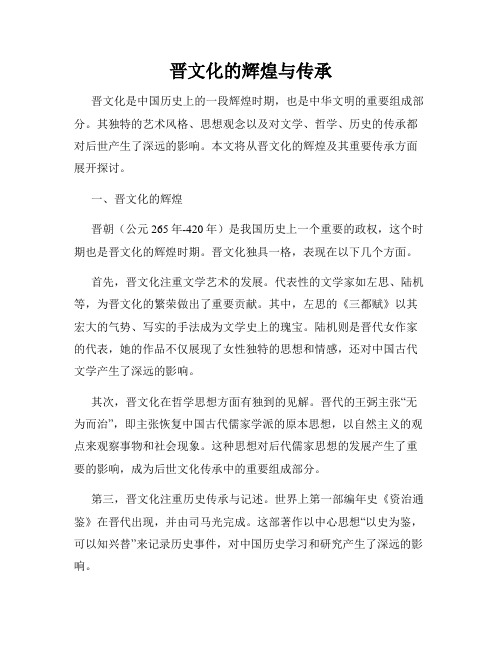 晋文化的辉煌与传承

晋文化是中国历史上的一段辉煌时期，也是中华文明的重要组成部分。其独特的艺术风格、思想观念以及对文学、哲学、历史的传承都对后世产生了深远的影响。本文将从晋文化的辉煌及其重要传承方面展开探讨。

一、晋文化的辉煌

晋朝（公元265年-420年）是我国历史上一个重要的政权，这个时期也是晋文化的辉煌时期。晋文化独具一格，表现在以下几个方面。

首先，晋文化注重文学艺术的发展。代表性的文学家如左思、陆机等，为晋文化的繁荣做出了重要贡献。其中，左思的《三都赋》以其宏大的气势、写实的手法成为文学史上的瑰宝。陆机则是晋代女作家的代表，她的作品不仅展现了女性独特的思想和情感，还对中国古代文学产生了深远的影响。

其次，晋文化在哲学思想方面有独到的见解。晋代的王弼主张“无为而治”，即主张恢复中国古代儒家学派的原本思想，以自然主义的观点来观察事物和社会现象。这种思想对后代儒家思想的发展产生了重要的影响，成为后世文化传承中的重要组成部分。

第三，晋文化注重历史传承与记述。世界上第一部编年史《资治通鉴》在晋代出现，并由司马光完成。这部著作以中心思想“以史为鉴，可以知兴替”来记录历史事件，对中国历史学习和研究产生了深远的影响。